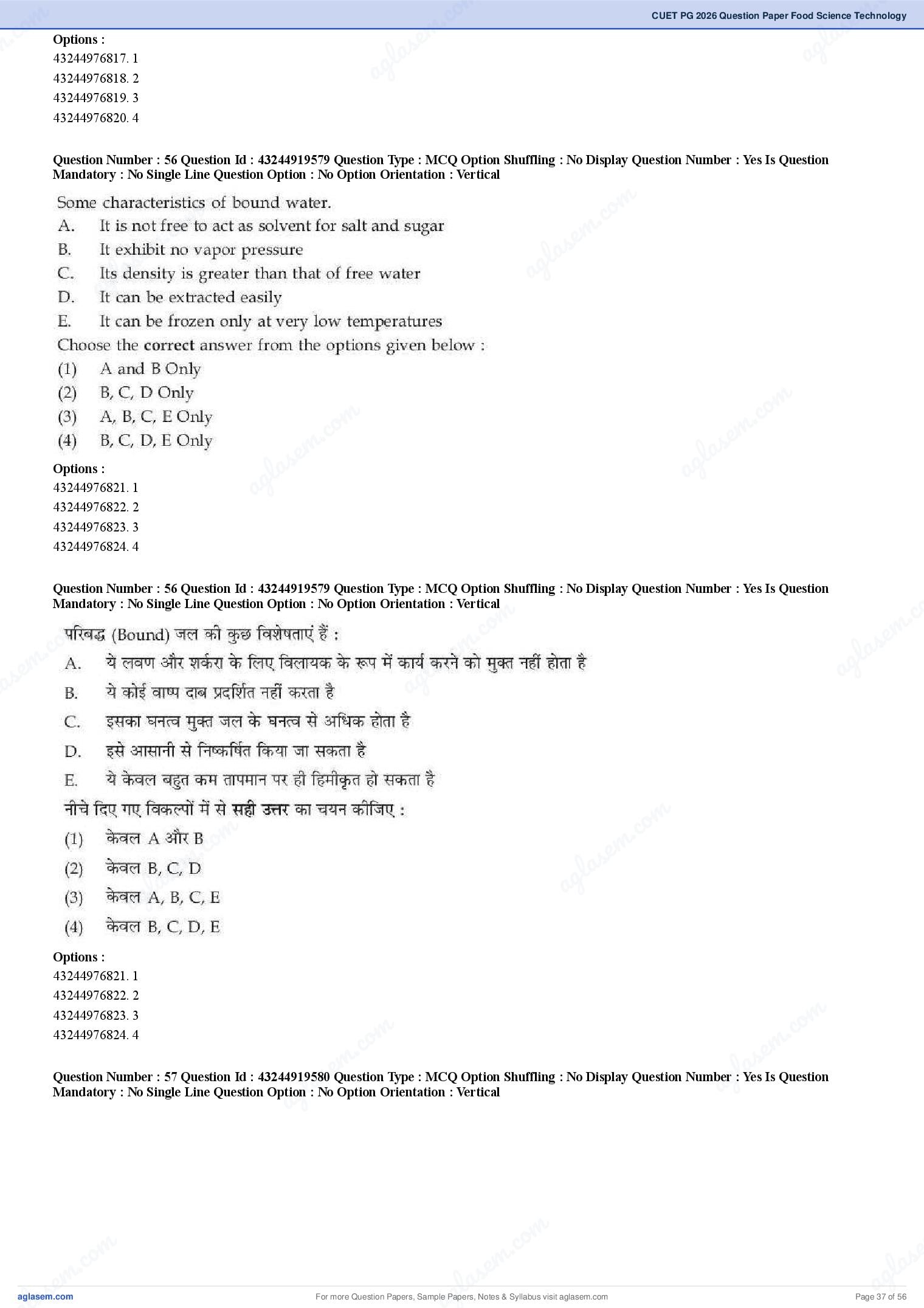 CUET PG 2026 Question Paper Food Science Technology

Options :
43244976817. 1
43244976818. 2
43244976819. 3
43244976820. 4

Question Number : 56 Question Id : 43244919579 Question Type : MCQ Option Shuffling : No Display Question Number : Yes Is Question Mandatory : No Single Line Question Option : No Option Orientation : Vertical

Some characteristics of bound water.
A. It is not free to act as solvent for salt and sugar
B. It exhibit no vapor pressure
C. Its density is greater than that of free water
D. It can be extracted easily
E. It can be frozen only at very low temperatures
Choose the correct answer from the options given below :
(1) A and B Only
(2) B, C, D Only
(3) A, B, C, E Only
(4) B, C, D, E Only

Options :
43244976821. 1
43244976822. 2
43244976823. 3
43244976824. 4

Question Number : 56 Question Id : 43244919579 Question Type : MCQ Option Shuffling : No Display Question Number : Yes Is Question Mandatory : No Single Line Question Option : No Option Orientation : Vertical

परिबद्ध (Bound) जल की कुछ विशेषताएं हैं :
A. ये लवण और शर्करा के लिए विलायक के रूप में कार्य करने को मुक्त नहीं होता है
B. ये कोई वाष्प दाब प्रदर्शित नहीं करता है
C. इसका घनत्व मुक्त जल के घनत्व से अधिक होता है
D. इसे आसानी से निष्कर्षित किया जा सकता है
E. ये केवल बहुत कम तापमान पर ही हिमीकृत हो सकता है
नीचे दिए गए विकल्पों में से सही उत्तर का चयन कीजिए :
(1) केवल A और B
(2) केवल B, C, D
(3) केवल A, B, C, E
(4) केवल B, C, D, E

Options :
43244976821. 1
43244976822. 2
43244976823. 3
43244976824. 4

Question Number : 57 Question Id : 43244919580 Question Type : MCQ Option Shuffling : No Display Question Number : Yes Is Question Mandatory : No Single Line Question Option : No Option Orientation : Vertical

aglasem.com For more Question Papers, Sample Papers, Notes & Syllabus visit aglasem.com Page 37 of 56